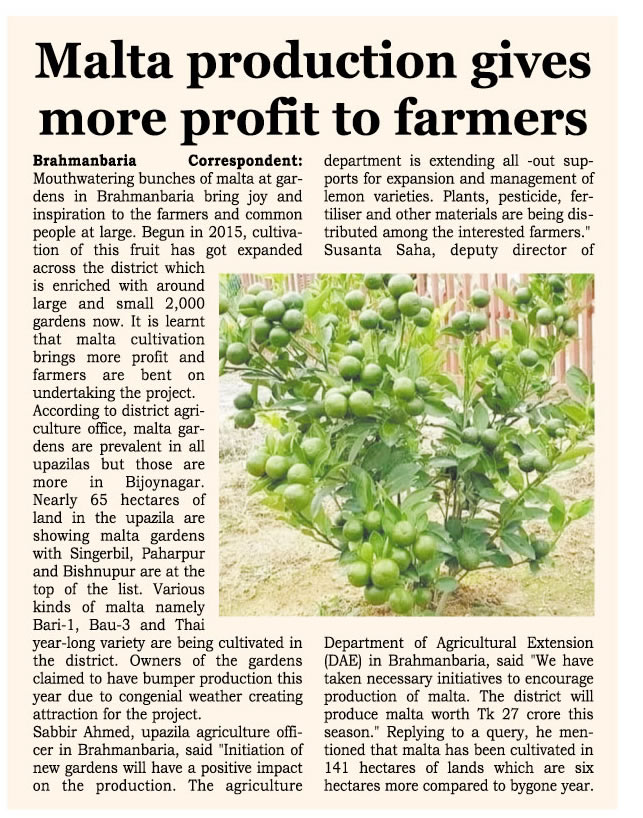 Malta production gives more profit to farmers

Brahmanbaria Correspondent: Mouthwatering bunches of malta at gardens in Brahmanbaria bring joy and inspiration to the farmers and common people at large. Begun in 2015, cultivation of this fruit has got expanded across the district which is enriched with around large and small 2,000 gardens now. It is learnt that malta cultivation brings more profit and farmers are bent on undertaking the project.
According to district agriculture office, malta gardens are prevalent in all upazilas but those are more in Bijoynagar. Nearly 65 hectares of land in the upazila are showing malta gardens with Singerbil, Paharpur and Bishnupur are at the top of the list. Various kinds of malta namely Bari-1, Bau-3 and Thai year-long variety are being cultivated in the district. Owners of the gardens claimed to have bumper production this year due to congenial weather creating attraction for the project.
Sabbir Ahmed, upazila agriculture officer in Brahmanbaria, said "Initiation of new gardens will have a positive impact on the production. The agriculture department is extending all -out supports for expansion and management of lemon varieties. Plants, pesticide, fertiliser and other materials are being distributed among the interested farmers."
Susanta Saha, deputy director of Department of Agricultural Extension (DAE) in Brahmanbaria, said "We have taken necessary initiatives to encourage production of malta. The district will produce malta worth Tk 27 crore this season." Replying to a query, he mentioned that malta has been cultivated in 141 hectares of lands which are six hectares more compared to bygone year.